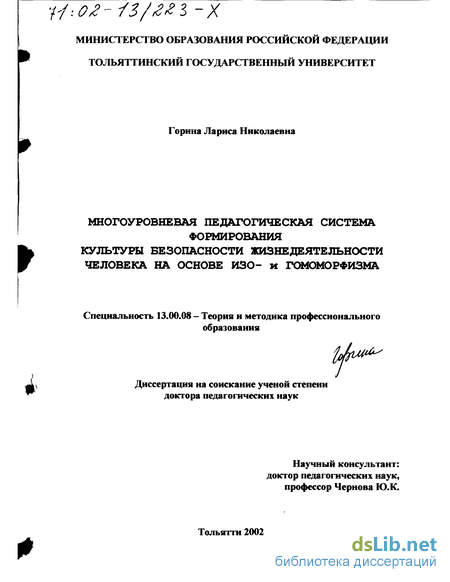 71:02-13/223-Х

МИНИСТЕРСТВО ОБРАЗОВАНИЯ РОССИЙСКОЙ ФЕДЕРАЦИИ

ТОЛЬЯТТИНСКИЙ ГОСУДАРСТВЕННЫЙ УНИВЕРСИТЕТ

Горина Лариса Николаевна

МНОГОУРОВНЕВАЯ ПЕДАГОГИЧЕСКАЯ СИСТЕМА ФОРМИРОВАНИЯ КУЛЬТУРЫ БЕЗОПАСНОСТИ ЖИЗНЕДЕЯТЕЛЬНОСТИ ЧЕЛОВЕКА НА ОСНОВЕ ИЗО- и ГОМОМОРФИЗМА

Специальность 13.00.08 – Теория и методика профессионального образования

Горина

Диссертация на соискание ученой степени доктора педагогических наук

Научный консультант: доктор педагогических наук, профессор Чернова Ю.К.

Тольятти 2002

dsLib.net
библиотека диссертаций